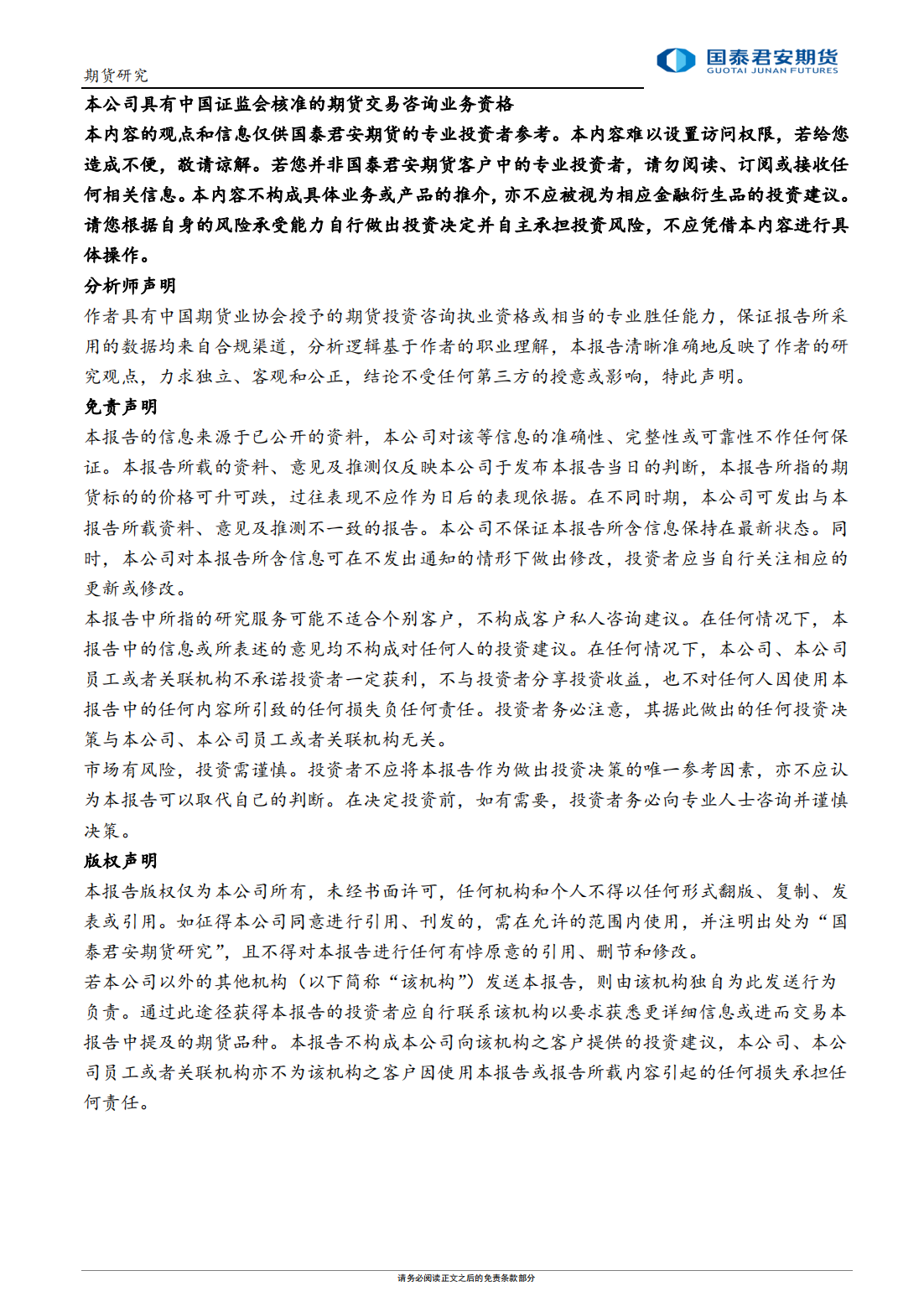 期货研究

国泰君安期货
GUOTAI JUNAN FUTURES

本公司具有中国证监会核准的期货交易咨询业务资格

本内容的观点和信息仅供国泰君安期货的专业投资者参考。本内容难以设置访问权限，若给您造成不便，敬请谅解。若您并非国泰君安期货客户中的专业投资者，请勿阅读、订阅或接收任何相关信息。本内容不构成具体业务或产品的推介，亦不应被视为相应金融衍生品的投资建议。请您根据自身的风险承受能力自行做出投资决定并自主承担投资风险，不应凭借本内容进行具体操作。

分析师声明

作者具有中国期货业协会授予的期货投资咨询执业资格或相当的专业胜任能力，保证报告所采用的数据均来自合规渠道，分析逻辑基于作者的职业理解，本报告清晰准确地反映了作者的研究观点，力求独立、客观和公正，结论不受任何第三方的授意或影响，特此声明。

免责声明

本报告的信息来源于已公开的资料，本公司对该等信息的准确性、完整性或可靠性不作任何保证。本报告所载的资料、意见及推测仅反映本公司于发布本报告当日的判断，本报告所指的期货标的的价格可升可跌，过往表现不应作为日后的表现依据。在不同时期，本公司可发出与本报告所载资料、意见及推测不一致的报告。本公司不保证本报告所含信息保持在最新状态。同时，本公司对本报告所含信息可在不发出通知的情形下做出修改，投资者应当自行关注相应的更新或修改。

本报告中所指的研究服务可能不适合个别客户，不构成客户私人咨询建议。在任何情况下，本报告中的信息或所表述的意见均不构成对任何人的投资建议。在任何情况下，本公司、本公司员工或者关联机构不承诺投资者一定获利，不与投资者分享投资收益，也不对任何人因使用本报告中的任何内容所引致的任何损失负任何责任。投资者务必注意，其据此做出的任何投资决策与本公司、本公司员工或者关联机构无关。

市场有风险，投资需谨慎。投资者不应将本报告作为做出投资决策的唯一参考因素，亦不应认为本报告可以取代自己的判断。在决定投资前，如有需要，投资者务必向专业人士咨询并谨慎决策。

版权声明

本报告版权仅为本公司所有，未经书面许可，任何机构和个人不得以任何形式翻版、复制、发表或引用。如征得本公司同意进行引用、刊发的，需在允许的范围内使用，并注明出处为“国泰君安期货研究”，且不得对本报告进行任何有悖原意的引用、删节和修改。

若本公司以外的其他机构（以下简称“该机构”）发送本报告，则由该机构独自为此发送行为负责。通过此途径获得本报告的投资者应自行联系该机构以要求获悉更详细信息或进而交易本报告中提及的期货品种。本报告不构成本公司向该机构之客户提供的投资建议，本公司、本公司员工或者关联机构亦不为该机构之客户因使用本报告或报告所载内容引起的任何损失承担任何责任。

请务必阅读正文之后的免责条款部分